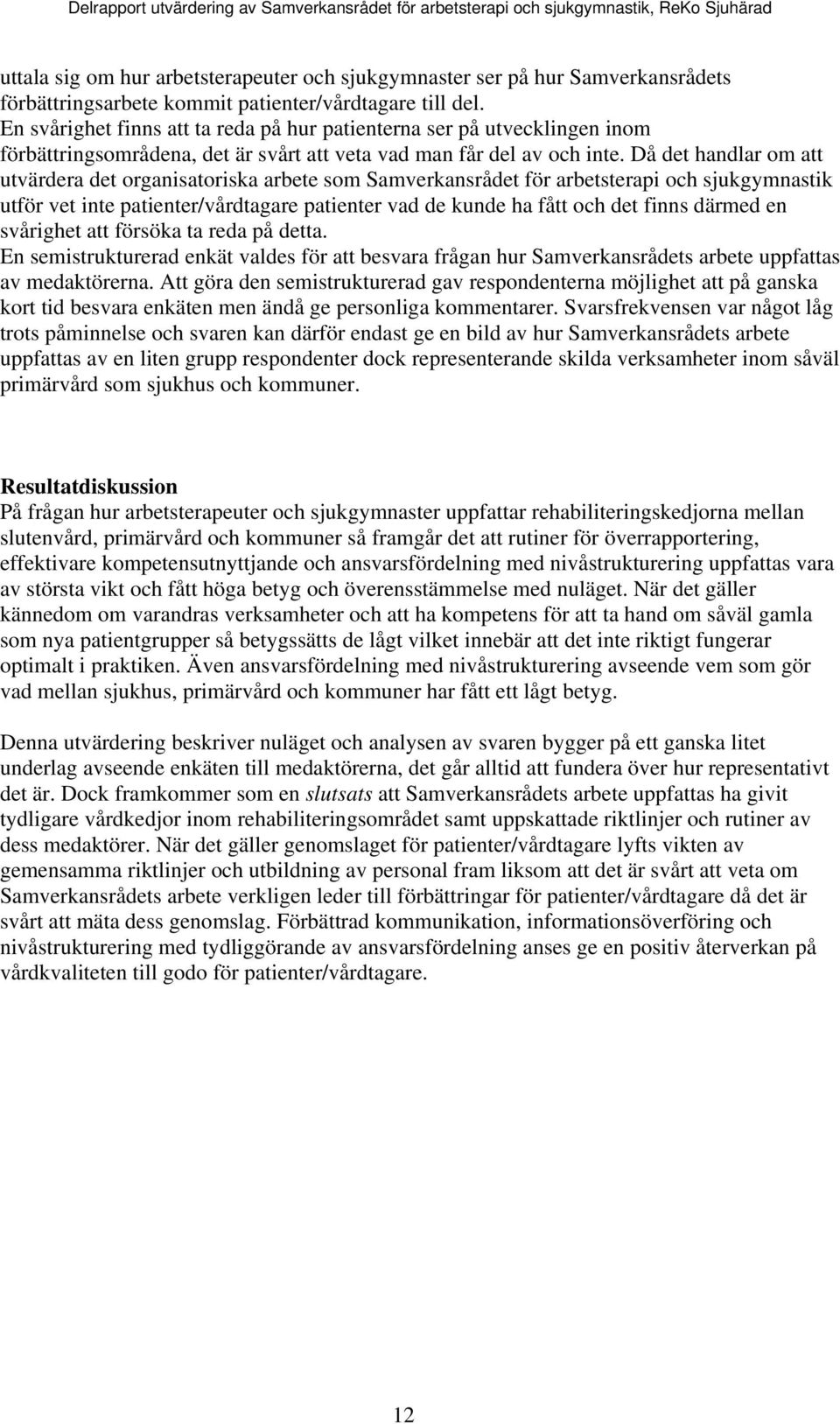 Delrapport utvärdering av Samverkansrådet för arbetsterapi och sjukgymnastik, ReKo Sjuhärad

uttala sig om hur arbetsterapeuter och sjukgymnaster ser på hur Samverkansrådets förbättringsarbete kommit patienter/vårdtagare till del.
En svårighet finns att ta reda på hur patienterna ser på utvecklingen inom förbättringsområdena, det är svårt att veta vad man får del av och inte. Då det handlar om att utvärdera det organisatoriska arbete som Samverkansrådet för arbetsterapi och sjukgymnastik utför vet inte patienter/vårdtagare patienter vad de kunde ha fått och det finns därmed en svårighet att försöka ta reda på detta.
En semistrukturerad enkät valdes för att besvara frågan hur Samverkansrådets arbete uppfattas av medaktörerna. Att göra den semistrukturerad gav respondenterna möjlighet att på ganska kort tid besvara enkäten men ändå ge personliga kommentarer. Svarsfrekvensen var något låg trots påminnelse och svaren kan därför endast ge en bild av hur Samverkansrådets arbete uppfattas av en liten grupp respondenter dock representerande skilda verksamheter inom såväl primärvård som sjukhus och kommuner.

Resultatdiskussion
På frågan hur arbetsterapeuter och sjukgymnaster uppfattar rehabiliteringskedjorna mellan slutenvård, primärvård och kommuner så framgår det att rutiner för överrapportering, effektivare kompetensutnyttjande och ansvarsfördelning med nivåstrukturering uppfattas vara av största vikt och fått höga betyg och överensstämmelse med nuläget. När det gäller kännedom om varandras verksamheter och att ha kompetens för att ta hand om såväl gamla som nya patientgrupper så betygssätts de lågt vilket innebär att det inte riktigt fungerar optimalt i praktiken. Även ansvarsfördelning med nivåstrukturering avseende vem som gör vad mellan sjukhus, primärvård och kommuner har fått ett lågt betyg.

Denna utvärdering beskriver nuläget och analysen av svaren bygger på ett ganska litet underlag avseende enkäten till medaktörerna, det går alltid att fundera över hur representativt det är. Dock framkommer som en slutsats att Samverkansrådets arbete uppfattas ha givit tydligare vårdkedjor inom rehabiliteringsområdet samt uppskattade riktlinjer och rutiner av dess medaktörer. När det gäller genomslaget för patienter/vårdtagare lyfts vikten av gemensamma riktlinjer och utbildning av personal fram liksom att det är svårt att veta om Samverkansrådets arbete verkligen leder till förbättringar för patienter/vårdtagare då det är svårt att mäta dess genomslag. Förbättrad kommunikation, informationsöverföring och nivåstrukturering med tydliggörande av ansvarsfördelning anses ge en positiv återverkan på vårdkvaliteten till godo för patienter/vårdtagare.

12